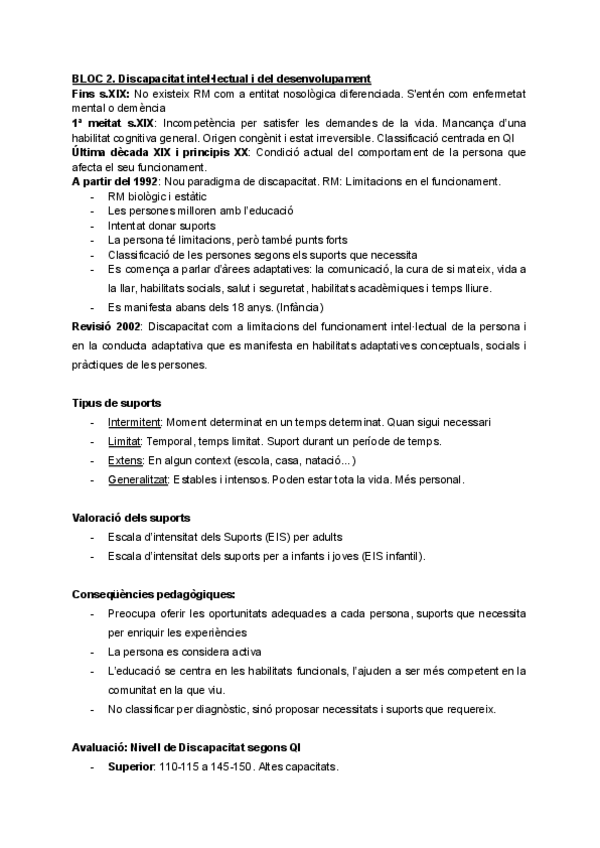 BLOC 2. Discapacitat intel·lectual i del desenvolupament
Fins s.XIX: No existeix RM com a entitat nosològica diferenciada. S'entén com enfermetat mental o demència
1ª meitat s.XIX: Incompetència per satisfer les demandes de la vida. Mancança d'una habilitat cognitiva general. Origen congènit i estat irreversible. Classificació centrada en QI
Última dècada XIX i principis XX: Condició actual del comportament de la persona que afecta el seu funcionament.
A partir del 1992: Nou paradigma de discapacitat. RM: Limitacions en el funcionament.
- RM biològic i estàtic
- Les persones milloren amb l'educació
- Intentat donar suports
- La persona té limitacions, però també punts forts
- Classificació de les persones segons els suports que necessita
- Es comença a parlar d'àrees adaptatives: la comunicació, la cura de si mateix, vida a la llar, habilitats socials, salut i seguretat, habilitats acadèmiques i temps lliure.
- Es manifesta abans dels 18 anys. (Infància)
Revisió 2002: Discapacitat com a limitacions del funcionament intel·lectual de la persona i en la conducta adaptativa que es manifesta en habilitats adaptatives conceptuals, socials i pràctiques de les persones.

Tipus de suports
- Intermitent: Moment determinat en un temps determinat. Quan sigui necessari
- Limitat: Temporal, temps limitat. Suport durant un període de temps.
- Extens: En algun context (escola, casa, natació...)
- Generalitzat: Estables i intensos. Poden estar tota la vida. Més personal.

Valoració dels suports
- Escala d'intensitat dels Suports (EIS) per adults
- Escala d'intensitat dels suports per a infants i joves (EIS infantil).

Conseqüències pedagògiques:
- Preocupa oferir les oportunitats adequades a cada persona, suports que necessita per enriquir les experiències
- La persona es considera activa
- L'educació se centra en les habilitats funcionals, l'ajuden a ser més competent en la comunitat en la que viu.
- No classificar per diagnòstic, sinó proposar necessitats i suports que requereix.

Avaluació: Nivell de Discapacitat segons QI
- Superior: 110-115 a 145-150. Altes capacitats.